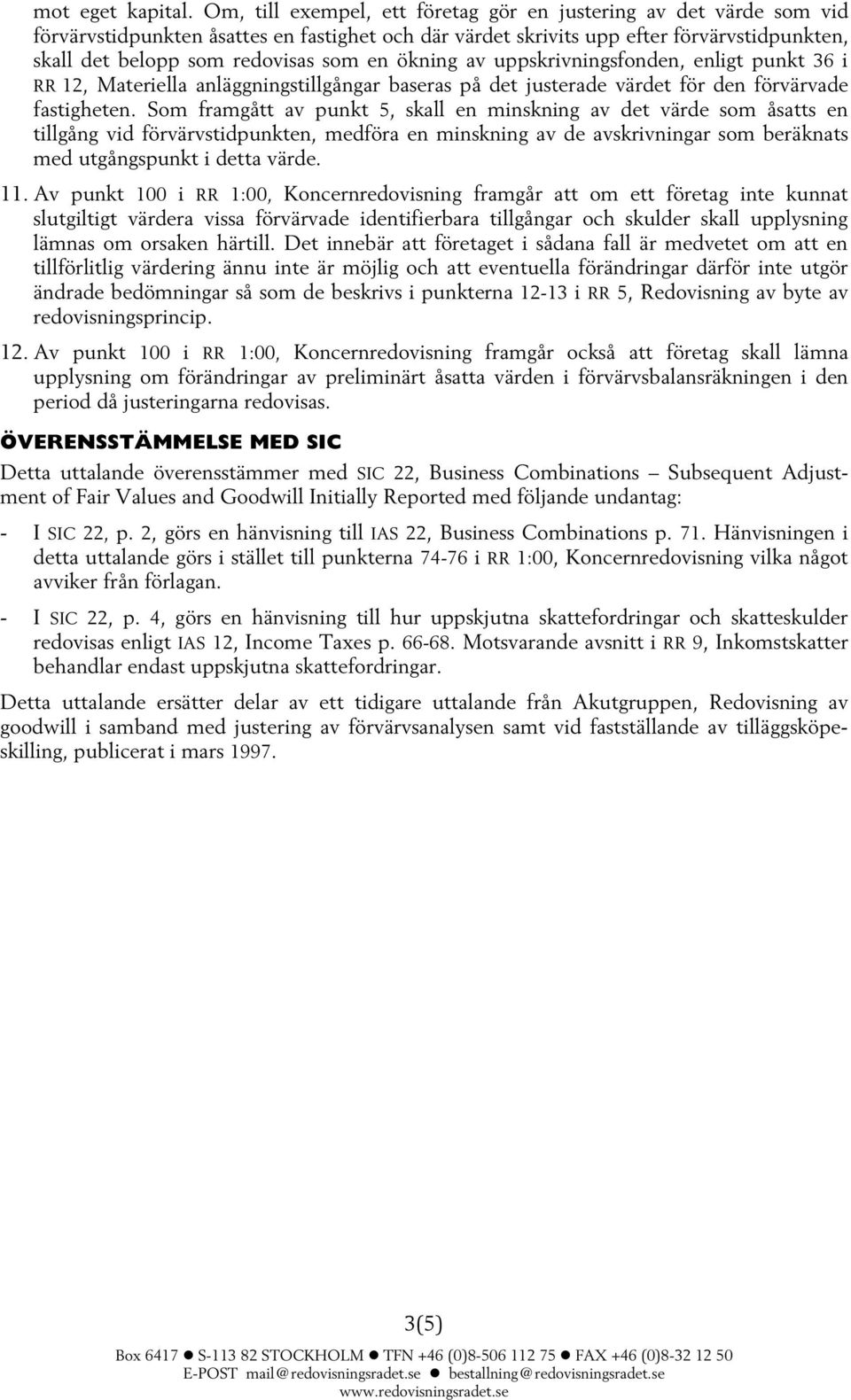 mot eget kapital. Om, till exempel, ett företag gör en justering av det värde som vid förvärvstidpunkten åsattes en fastighet och där värdet skrivits upp efter förvärvstidpunkten, skall det belopp som redovisas som en ökning av uppskrivningsfonden, enligt punkt 36 i RR 12, Materiella anläggningstillgångar baseras på det justerade värdet för den förvärvade fastigheten. Som framgått av punkt 5, skall en minskning av det värde som åsatts en tillgång vid förvärvstidpunkten, medföra en minskning av de avskrivningar som beräknats med utgångspunkt i detta värde.

11. Av punkt 100 i RR 1:00, Koncernredovisning framgår att om ett företag inte kunnat slutgiltigt värdera vissa förvärvade identifierbara tillgångar och skulder skall upplysning lämnas om orsaken härtill. Det innebär att företaget i sådana fall är medvetet om att en tillförlitlig värdering ännu inte är möjlig och att eventuella förändringar därför inte utgör ändrade bedömningar så som de beskrivs i punkterna 12-13 i RR 5, Redovisning av byte av redovisningsprincip.

12. Av punkt 100 i RR 1:00, Koncernredovisning framgår också att företag skall lämna upplysning om förändringar av preliminärt åsatta värden i förvärvsbalansräkningen i den period då justeringarna redovisas.

ÖVERENSSTÄMMELSE MED SIC

Detta uttalande överensstämmer med SIC 22, Business Combinations – Subsequent Adjustment of Fair Values and Goodwill Initially Reported med följande undantag:

- I SIC 22, p. 2, görs en hänvisning till IAS 22, Business Combinations p. 71. Hänvisningen i detta uttalande görs i stället till punkterna 74-76 i RR 1:00, Koncernredovisning vilka något avviker från förlagan.

- I SIC 22, p. 4, görs en hänvisning till hur uppskjutna skattefordringar och skatteskulder redovisas enligt IAS 12, Income Taxes p. 66-68. Motsvarande avsnitt i RR 9, Inkomstskatter behandlar endast uppskjutna skattefordringar.

Detta uttalande ersätter delar av ett tidigare uttalande från Akutgruppen, Redovisning av goodwill i samband med justering av förvärvsanalysen samt vid fastställande av tilläggsköpeskilling, publicerat i mars 1997.

3(5)

Box 6417 ● S-113 82 STOCKHOLM ● TFN +46 (0)8-506 112 75 ● FAX +46 (0)8-32 12 50
E-POST mail@redovisningsradet.se ● bestallning@redovisningsradet.se
www.redovisningsradet.se